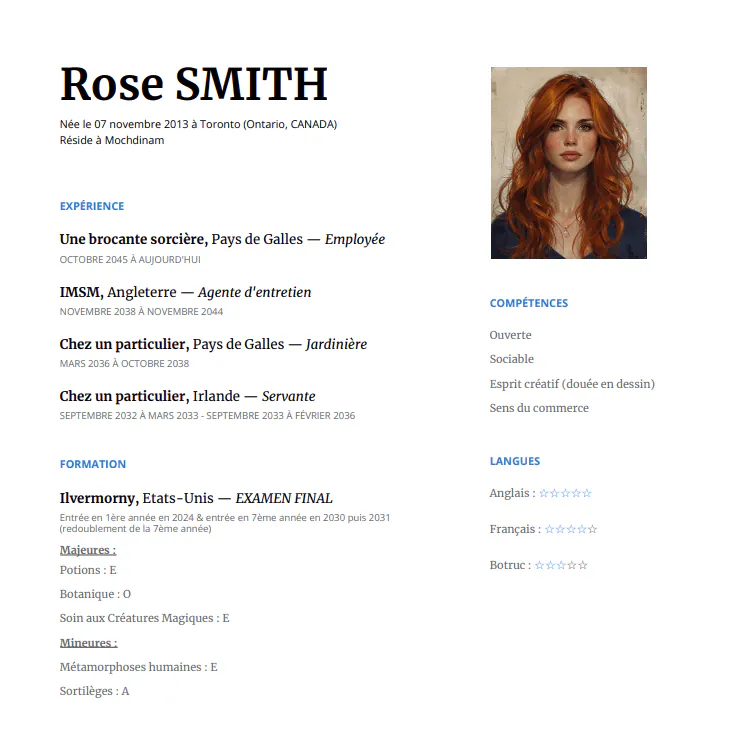 Rose SMITH

Née le 07 novembre 2013 à Toronto (Ontario, CANADA)
Réside à Mochdinam

EXPÉRIENCE

Une brocante sorcière, Pays de Galles — Employée
OCTOBRE 2045 À AUJOURD'HUI

IMSM, Angleterre — Agente d'entretien
NOVEMBRE 2038 À NOVEMBRE 2044

Chez un particulier, Pays de Galles — Jardinière
MARS 2036 À OCTOBRE 2038

Chez un particulier, Irlande — Servante
SEPTEMBRE 2032 À MARS 2033 - SEPTEMBRE 2033 À FÉVRIER 2036

FORMATION

Ilvermorny, Etats-Unis — EXAMEN FINAL
Entrée en 1ère année en 2024 & entrée en 7ème année en 2030 puis 2031 (redoublement de la 7ème année)

Majeures :

Potions : E

Botanique : O

Soin aux Créatures Magiques : E

Mineures :

Métamorphoses humaines : E

Sortilèges : A

COMPÉTENCES

Ouverte

Sociable

Esprit créatif (douée en dessin)

Sens du commerce

LANGUES

Anglais : ☆☆☆☆☆

Français : ☆☆☆☆☆

Botruc : ☆☆☆☆☆